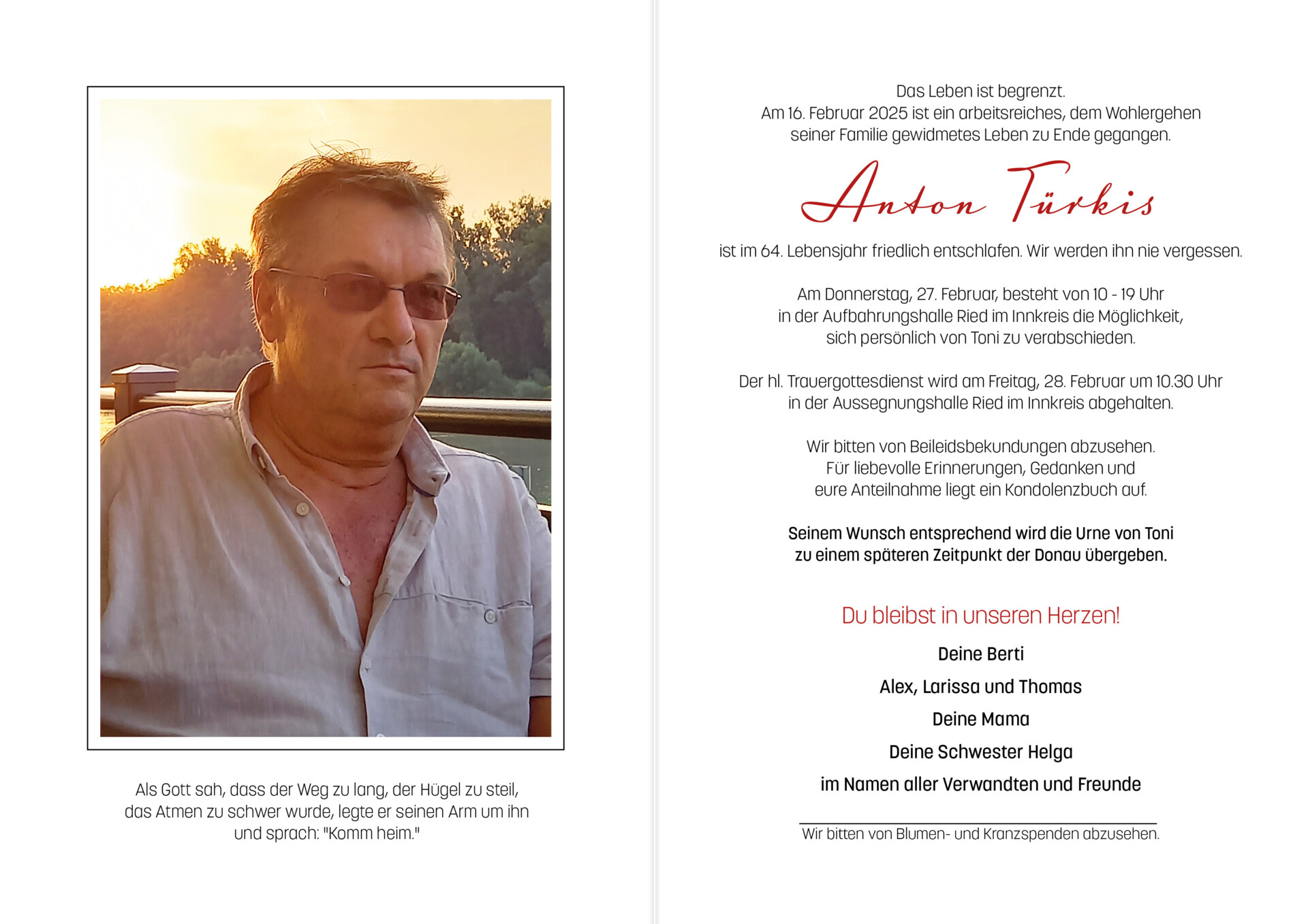 Als Gott sah, dass der Weg zu lang, der Hügel zu steil, das Atmen zu schwer wurde, legte er seinen Arm um ihn und sprach: "Komm heim."

Das Leben ist begrenzt.
Am 16. Februar 2025 ist ein arbeitsreiches, dem Wohlergehen seiner Familie gewidmetes Leben zu Ende gegangen.

Anton Türkis

ist im 64. Lebensjahr friedlich entschlafen. Wir werden ihn nie vergessen.

Am Donnerstag, 27. Februar, besteht von 10 - 19 Uhr in der Aufbahrungshalle Ried im Innkreis die Möglichkeit, sich persönlich von Toni zu verabschieden.

Der hl. Trauergottesdienst wird am Freitag, 28. Februar um 10.30 Uhr in der Aussegnungshalle Ried im Innkreis abgehalten.

Wir bitten von Beileidsbekundungen abzusehen. Für liebevolle Erinnerungen, Gedanken und eure Anteilnahme liegt ein Kondolenzbuch auf.

Seinem Wunsch entsprechend wird die Urne von Toni zu einem späteren Zeitpunkt der Donau übergeben.

Du bleibst in unseren Herzen!

Deine Berti

Alex, Larissa und Thomas

Deine Mama

Deine Schwester Helga

im Namen aller Verwandten und Freunde

Wir bitten von Blumen- und Kranzspenden abzusehen.